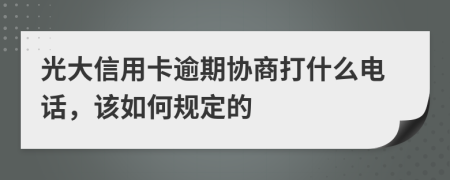 光大信用卡逾期协商打什么电话，该如何规定的